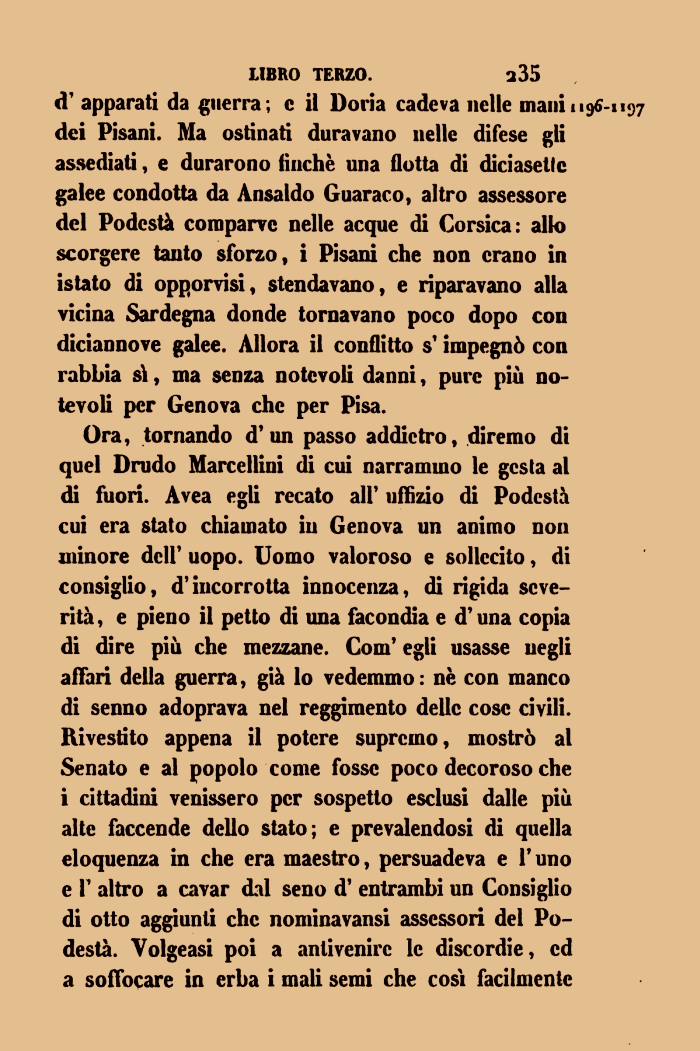 LIBRO TERZO. 235

d' apparati da guerra; e il Doria cadeva nelle mani dei Pisani. Ma ostinati duravano nelle difese gli assediati, e durarono finchè una flotta di diciasette galee condotta da Ansaldo Guaraco, altro assessore del Podestà comparve nelle acque di Corsica: allo scorgere tanto sforzo, i Pisani che non erano in istato di opporvisi, stendavano, e riparavano alla vicina Sardegna donde tornavano poco dopo con diciannove galee. Allora il conflitto s' impegnò con rabbia sì, ma senza notevoli danni, pure più notevoli per Genova che per Pisa.

1196-1197

Ora, tornando d' un passo addietro, diremo di quel Drudo Marcellini di cui narrammo le gesta al di fuori. Avea egli recato all' uffizio di Podestà cui era stato chiamato in Genova un animo non minore dell' uopo. Uomo valoroso e sollecito, di consiglio, d' incorrotta innocenza, di rigida severità, e pieno il petto di una facondia e d' una copia di dire più che mezzane. Com' egli usasse negli affari della guerra, già lo vedemmo: nè con manco di senno adoprava nel reggimento delle cose civili. Rivestito appena il potere supremo, mostrò al Senato e al popolo come fosse poco decoroso che i cittadini venissero per sospetto esclusi dalle più alte faccende dello stato; e prevalendosi di quella eloquenza in che era maestro, persuadeva e l' uno e l' altro a cavar dal seno d' entrambi un Consiglio di otto aggiunti che nominavansi assessori del Podestà. Volgeasi poi a antivenire le discordie, ed a soffocare in erba i mali semi che così facilmente